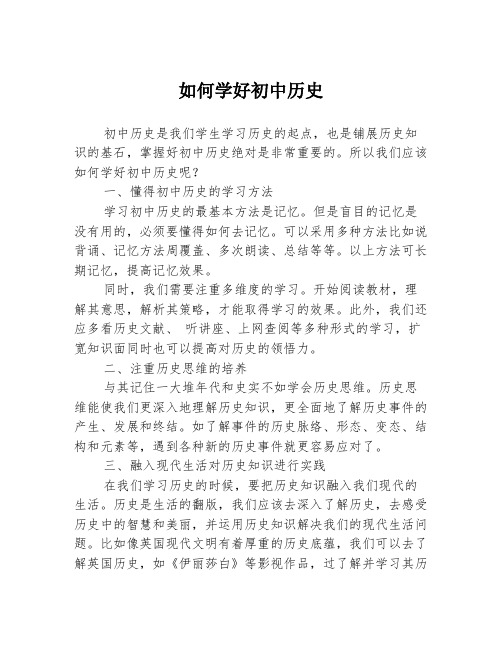 如何学好初中历史

初中历史是我们学生学习历史的起点，也是铺展历史知识的基石，掌握好初中历史绝对是非常重要的。所以我们应该如何学好初中历史呢？

一、懂得初中历史的学习方法

学习初中历史的最基本方法是记忆。但是盲目的记忆是没有用的，必须要懂得如何去记忆。可以采用多种方法比如说背诵、记忆方法周覆盖、多次朗读、总结等等。以上方法可长期记忆，提高记忆效果。

同时，我们需要注重多维度的学习。开始阅读教材，理解其意思，解析其策略，才能取得学习的效果。此外，我们还应多看历史文献、 听讲座、上网查阅等多种形式的学习，扩宽知识面同时也可以提高对历史的领悟力。

二、注重历史思维的培养

与其记住一大堆年代和史实不如学会历史思维。历史思维能使我们更深入地理解历史知识，更全面地了解历史事件的产生、发展和终结。如了解事件的历史脉络、形态、变态、结构和元素等，遇到各种新的历史事件就更容易应对了。

三、融入现代生活对历史知识进行实践

在我们学习历史的时候，要把历史知识融入我们现代的生活。历史是生活的翻版，我们应该去深入了解历史，去感受历史中的智慧和美丽，并运用历史知识解决我们的现代生活问题。比如像英国现代文明有着厚重的历史底蕴，我们可以去了解英国历史，如《伊丽莎白》等影视作品，过了解并学习其历